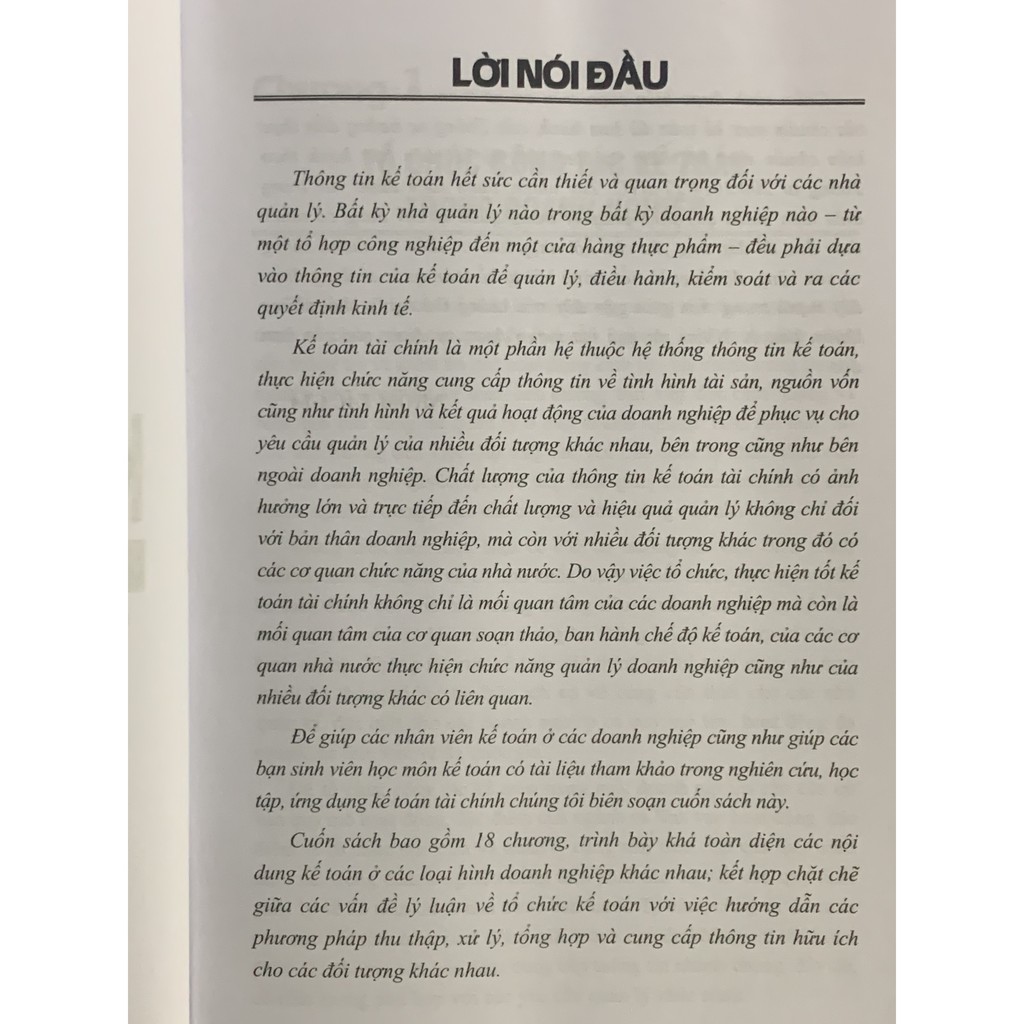 LỜI NÓI ĐẦU

Thông tin kế toán hết sức cần thiết và quan trọng đối với các nhà quản lý. Bất kỳ nhà quản lý nào trong bất kỳ doanh nghiệp nào – từ một tổ hợp công nghiệp đến một cửa hàng thực phẩm – đều phải dựa vào thông tin của kế toán để quản lý, điều hành, kiểm soát và ra các quyết định kinh tế.

Kế toán tài chính là một phần hệ thuộc hệ thống thông tin kế toán, thực hiện chức năng cung cấp thông tin về tình hình tài sản, nguồn vốn cũng như tình hình và kết quả hoạt động của doanh nghiệp để phục vụ cho yêu cầu quản lý của nhiều đối tượng khác nhau, bên trong cũng như bên ngoài doanh nghiệp. Chất lượng của thông tin kế toán tài chính có ảnh hưởng lớn và trực tiếp đến chất lượng và hiệu quả quản lý không chỉ đối với bản thân doanh nghiệp, mà còn với nhiều đối tượng khác trong đó có các cơ quan chức năng của nhà nước. Do vậy việc tổ chức, thực hiện tốt kế toán tài chính không chỉ là mối quan tâm của các doanh nghiệp mà còn là mối quan tâm của cơ quan soạn thảo, ban hành chế độ kế toán, của các cơ quan nhà nước thực hiện chức năng quản lý doanh nghiệp cũng như của nhiều đối tượng khác có liên quan.

Để giúp các nhân viên kế toán ở các doanh nghiệp cũng như giúp các bạn sinh viên học môn kế toán có tài liệu tham khảo trong nghiên cứu, học tập, ứng dụng kế toán tài chính chúng tôi biên soạn cuốn sách này.

Cuốn sách bao gồm 18 chương, trình bày khá toàn diện các nội dung kế toán ở các loại hình doanh nghiệp khác nhau; kết hợp chặt chẽ giữa các vấn đề lý luận về tổ chức kế toán với việc hướng dẫn các phương pháp thu thập, xử lý, tổng hợp và cung cấp thông tin hữu ích cho các đối tượng khác nhau.